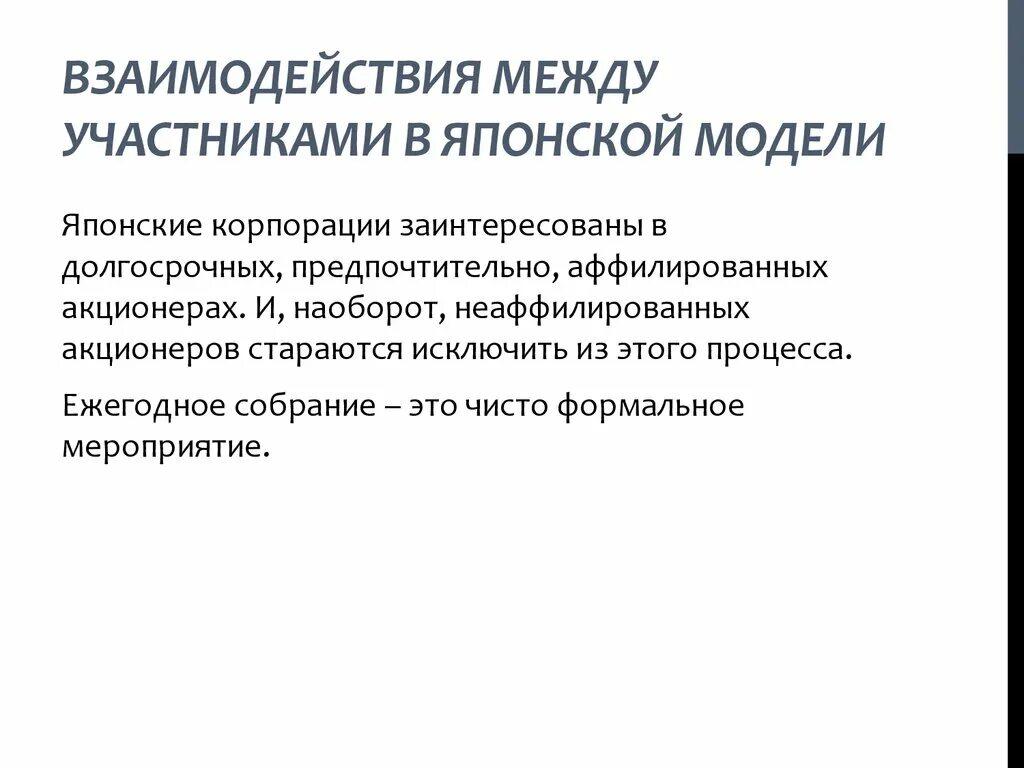 ВЗАИМОДЕЙСТВИЯ МЕЖДУ УЧАСТНИКАМИ В ЯПОНСКОЙ МОДЕЛИ

Японские корпорации заинтересованы в долгосрочных, предпочтительно, аффилированных акционерах. И, наоборот, неаффилированных акционеров стараются исключить из этого процесса.

Ежегодное собрание – это чисто формальное мероприятие.